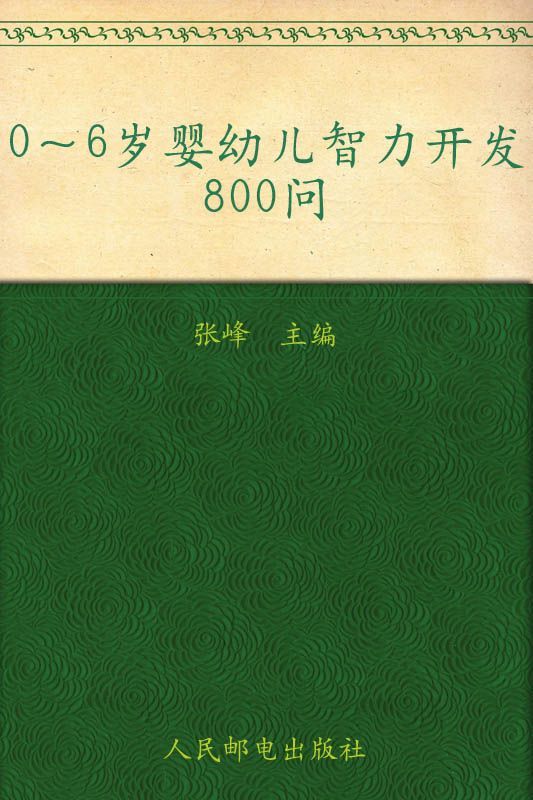 0～6岁婴幼儿智力开发800问

张峰　主编

人民邮电出版社